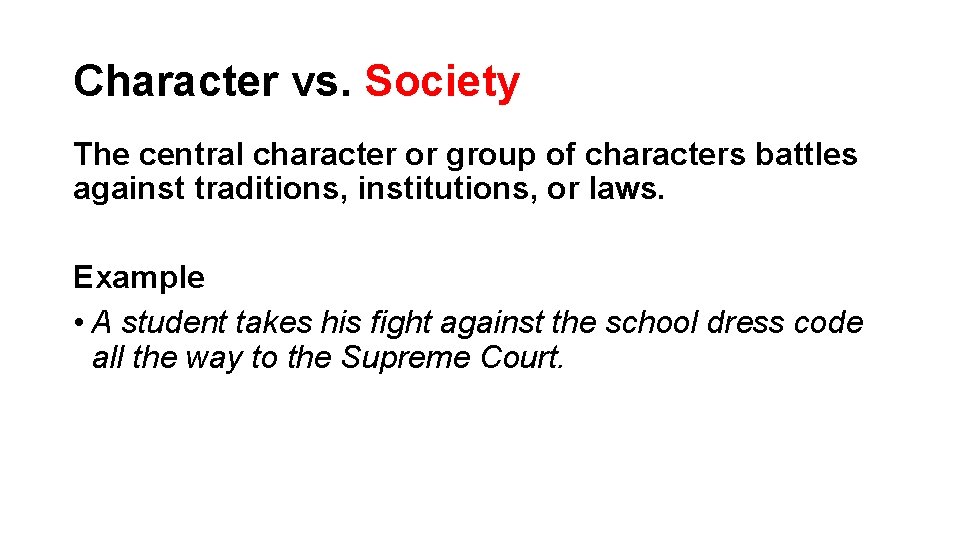 Character vs. Society

The central character or group of characters battles against traditions, institutions, or laws.

Example
• A student takes his fight against the school dress code all the way to the Supreme Court.